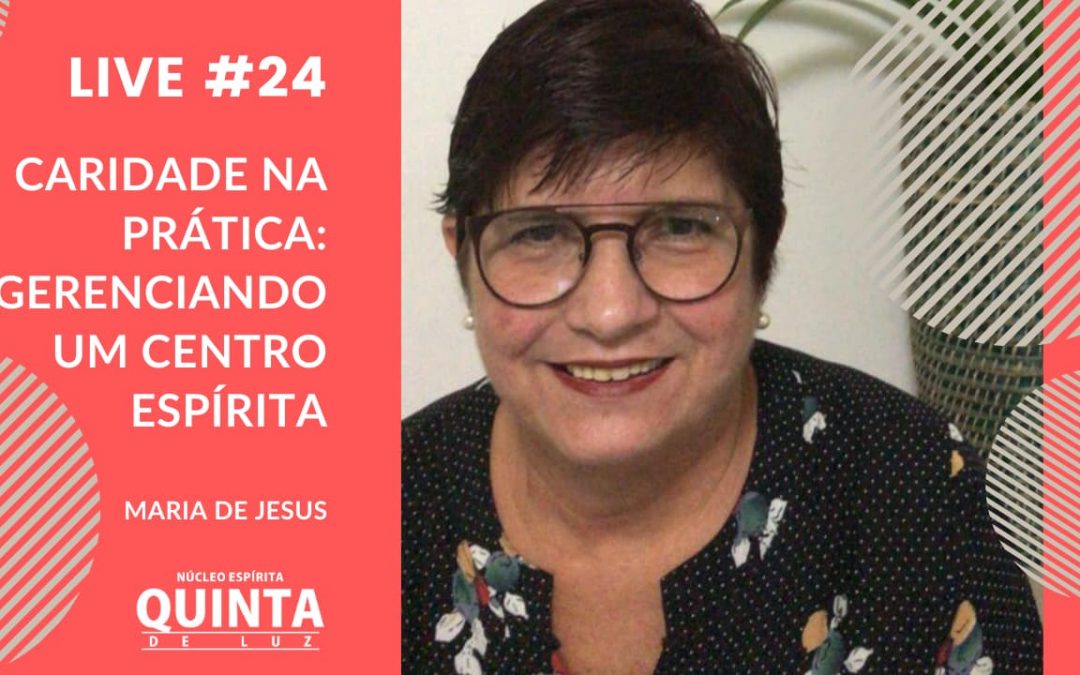 LIVE #24

CARIDADE NA PRÁTICA: GERENCIANDO UM CENTRO ESPÍRITA

MARIA DE JESUS

NÚCLEO ESPÍRITA
QUINTA
DE LUZ